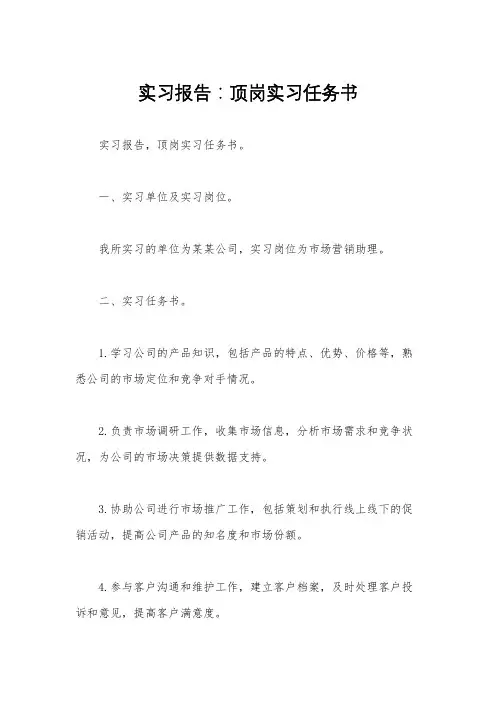 实习报告：顶岗实习任务书

实习报告，顶岗实习任务书。

一、实习单位及实习岗位。

我所实习的单位为某某公司，实习岗位为市场营销助理。

二、实习任务书。

1.学习公司的产品知识，包括产品的特点、优势、价格等，熟悉公司的市场定位和竞争对手情况。

2.负责市场调研工作，收集市场信息，分析市场需求和竞争状况，为公司的市场决策提供数据支持。

3.协助公司进行市场推广工作，包括策划和执行线上线下的促销活动，提高公司产品的知名度和市场份额。

4.参与客户沟通和维护工作，建立客户档案，及时处理客户投诉和意见，提高客户满意度。